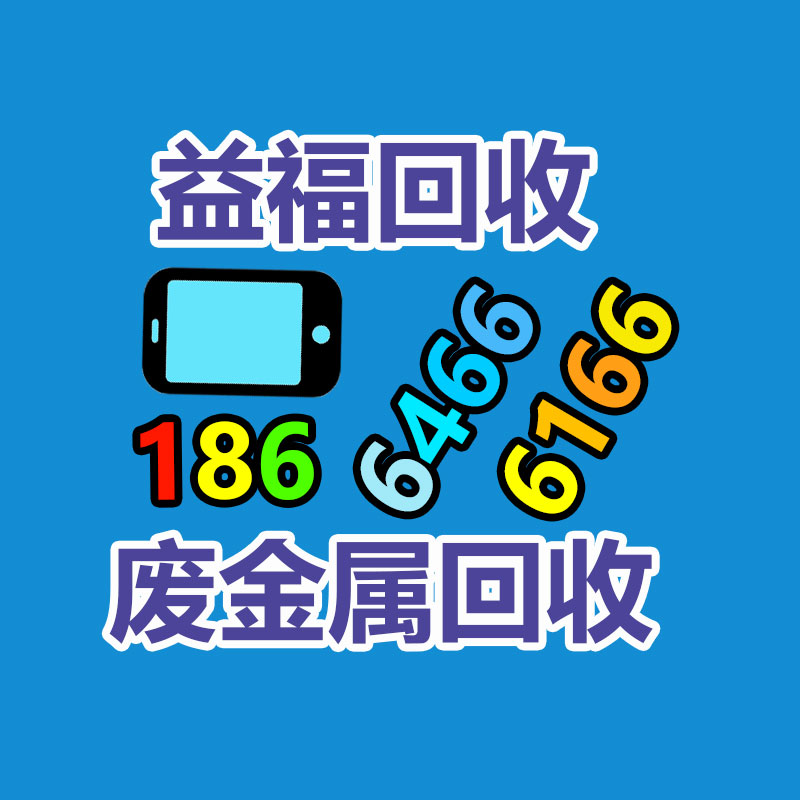 益福回收

186 6466 6166

废金属回收